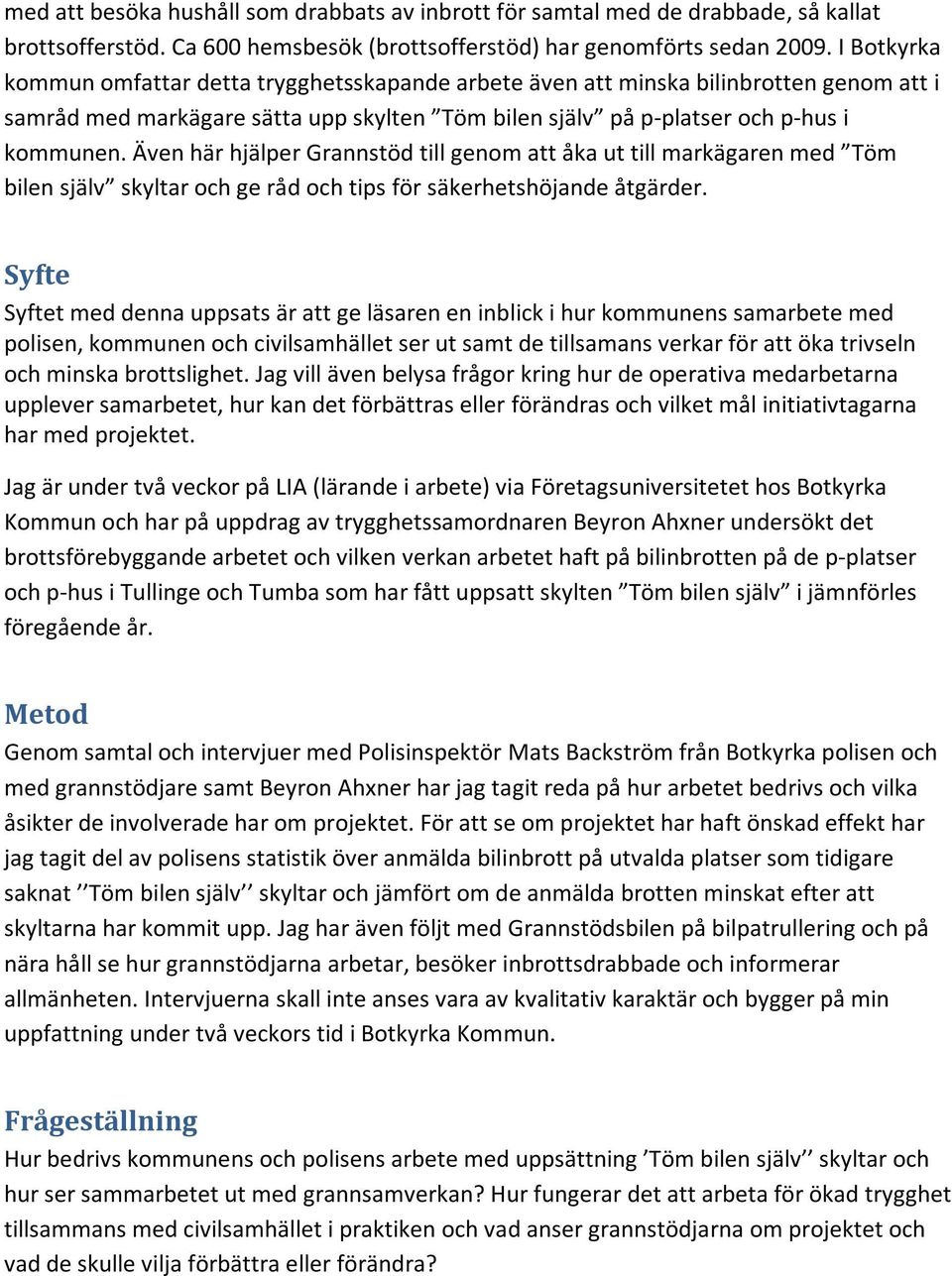 med att besöka hushåll som drabbats av inbrott för samtal med de drabbade, så kallat brottsofferstöd. Ca 600 hemsbesök (brottsofferstöd) har genomförts sedan 2009. I Botkyrka kommun omfattar detta trygghetsskapande arbete även att minska bilinbrotten genom att i samråd med markägare sätta upp skylten ”Töm bilen själv” på p-platser och p-hus i kommunen. Även här hjälper Grannstöd till genom att åka ut till markägaren med ”Töm bilen själv” skyltar och ge råd och tips för säkerhetshöjande åtgärder.

Syfte
Syftet med denna uppsats är att ge läsaren en inblick i hur kommunens samarbete med polisen, kommunen och civilsamhället ser ut samt de tillsamans verkar för att öka trivseln och minska brottslighet. Jag vill även belysa frågor kring hur de operativa medarbetarna upplever samarbetet, hur kan det förbättras eller förändras och vilket mål initiativtagarna har med projektet.

Jag är under två veckor på LIA (lärande i arbete) via Företagsuniversitetet hos Botkyrka Kommun och har på uppdrag av trygghetssamordnaren Beyron Ahxner undersökt det brottsförebyggande arbetet och vilken verkan arbetet haft på bilinbrotten på de p-platser och p-hus i Tullinge och Tumba som har fått uppsatt skylten ”Töm bilen själv” i jämnförles föregående år.

Metod
Genom samtal och intervjuer med Polisinspektör Mats Backström från Botkyrka polisen och med grannstödjare samt Beyron Ahxner har jag tagit reda på hur arbetet bedrivs och vilka åsikter de involverade har om projektet. För att se om projektet har haft önskad effekt har jag tagit del av polisens statistik över anmälda bilinbrott på utvalda platser som tidigare saknat ’’Töm bilen själv’’ skyltar och jämfört om de anmälda brotten minskat efter att skyltarna har kommit upp. Jag har även följt med Grannstödsbilen på bilpatrullering och på nära håll se hur grannstödjarna arbetar, besöker inbrottsdrabbade och informerar allmänheten. Intervjuerna skall inte anses vara av kvalitativ karaktär och bygger på min uppfattning under två veckors tid i Botkyrka Kommun.

Frågeställning
Hur bedrivs kommunens och polisens arbete med uppsättning ’Töm bilen själv’’ skyltar och hur ser sammarbetet ut med grannsamverkan? Hur fungerar det att arbeta för ökad trygghet tillsammans med civilsamhället i praktiken och vad anser grannstödjarna om projektet och vad de skulle vilja förbättra eller förändra?